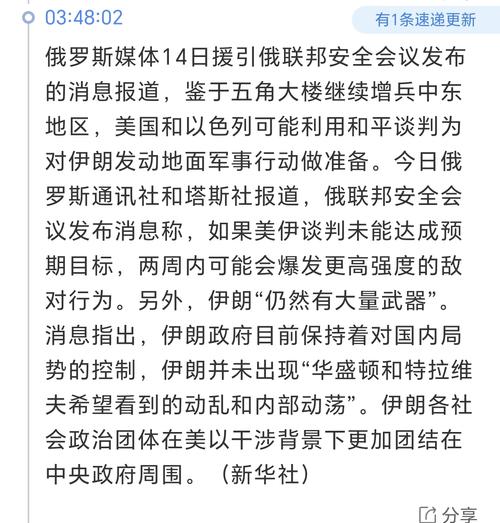 03:48:02

有1条速递更新

俄罗斯媒体14日援引俄联邦安全会议发布的消息报道，鉴于五角大楼继续增兵中东地区，美国和以色列可能利用和平谈判为对伊朗发动地面军事行动做准备。今日俄罗斯通讯社和塔斯社报道，俄联邦安全会议发布消息称，如果美伊谈判未能达成预期目标，两周内可能会爆发更高强度的敌对行为。另外，伊朗“仍然有大量武器”。消息指出，伊朗政府目前保持着对国内局势的控制，伊朗并未出现“华盛顿和特拉维夫希望看到的动乱和内部动荡”。伊朗各社会政治团体在美以干涉背景下更加团结在中央政府周围。（新华社）

分享